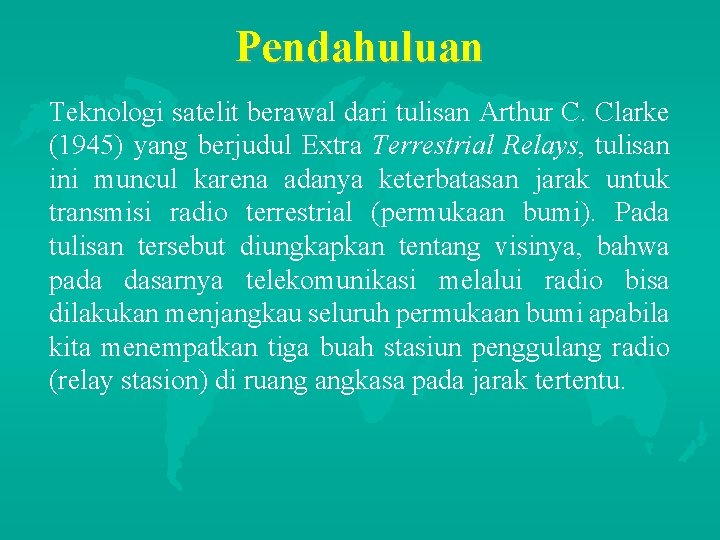 Pendahuluan

Teknologi satelit berawal dari tulisan Arthur C. Clarke (1945) yang berjudul Extra Terrestrial Relays, tulisan ini muncul karena adanya keterbatasan jarak untuk transmisi radio terrestrial (permukaan bumi). Pada tulisan tersebut diungkapkan tentang visinya, bahwa pada dasarnya telekomunikasi melalui radio bisa dilakukan menjangkau seluruh permukaan bumi apabila kita menempatkan tiga buah stasiun penggulang radio (relay stasion) di ruang angkasa pada jarak tertentu.